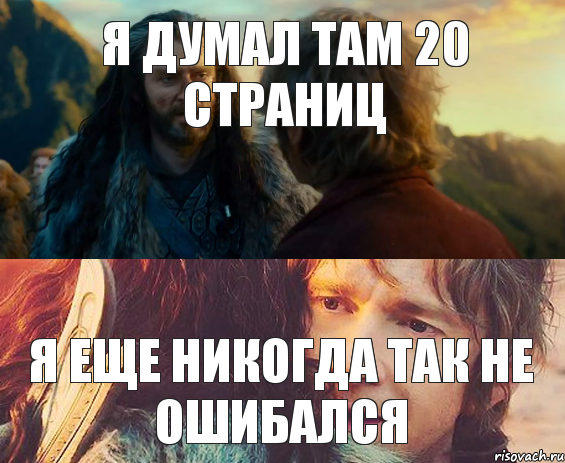 Я ДУМАЛ ТАМ 20 СТРАНИЦ

Я ЕЩЕ НИКОГДА ТАК НЕ ОШИБАЛСЯ

risovach.ru